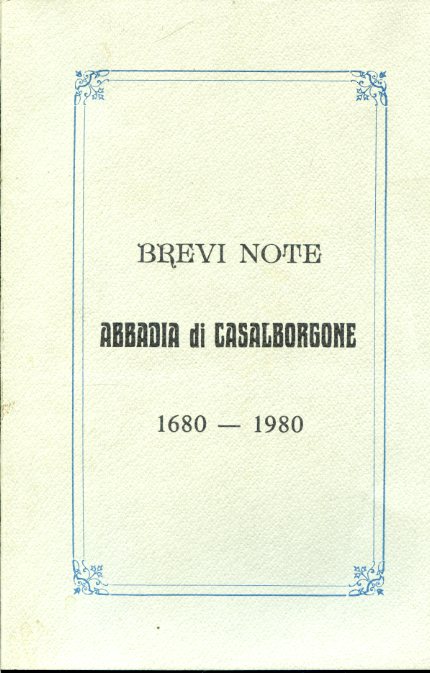 BREVI NOTE

ABBADIA di CASALBORGONE

1680 — 1980